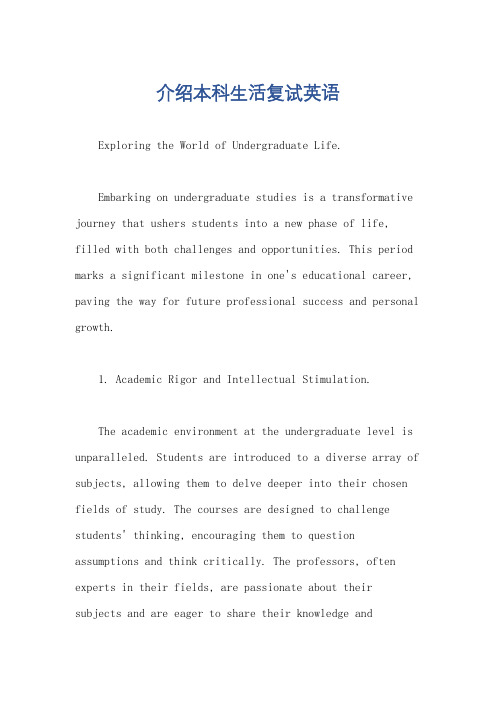 介绍本科生活复试英语

Exploring the World of Undergraduate Life.

Embarking on undergraduate studies is a transformative journey that ushers students into a new phase of life, filled with both challenges and opportunities. This period marks a significant milestone in one's educational career, paving the way for future professional success and personal growth.

1. Academic Rigor and Intellectual Stimulation.

The academic environment at the undergraduate level is unparalleled. Students are introduced to a diverse array of subjects, allowing them to delve deeper into their chosen fields of study. The courses are designed to challenge students' thinking, encouraging them to question assumptions and think critically. The professors, often experts in their fields, are passionate about their subjects and are eager to share their knowledge and